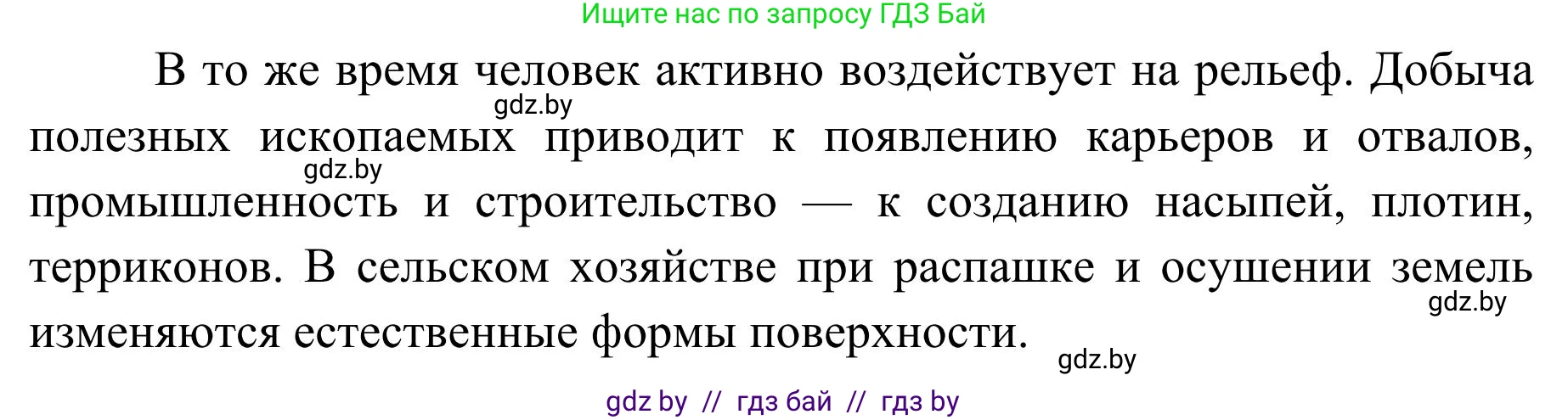 Ищите нас по запросу ГДЗ Бай

В то же время человек активно воздействует на рельеф. Добыча полезных ископаемых приводит к появлению карьеров и отвалов, промышленность и строительство — к созданию насыпей, плотин, терриконов. В сельском хозяйстве при распашке и осушении земель изменяются естественные формы поверхности.

gdz.by
gdz.by
gdz.by
gdz.by

gdz by // гдз бай // гдз by